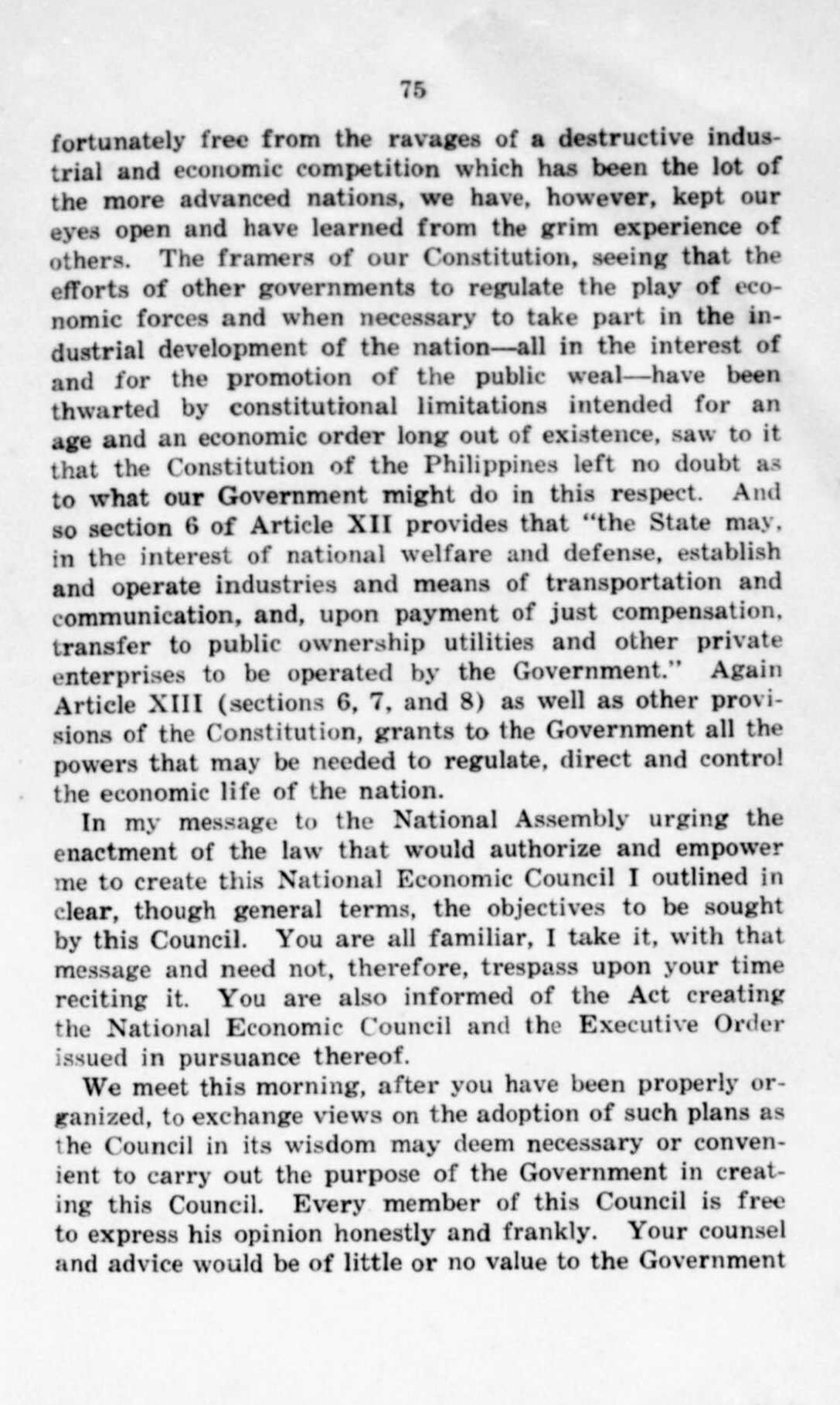 75

fortunately free from the ravages of a destructive industrial and economic competition which has been the lot of the more advanced nations, we have, however, kept our eyes open and have learned from the grim experience of others. The framers of our Constitution, seeing that the efforts of other governments to regulate the play of economic forces and when necessary to take part in the industrial development of the nation—all in the interest of and for the promotion of the public weal—have been thwarted by constitutional limitations intended for an age and an economic order long out of existence, saw to it that the Constitution of the Philippines left no doubt as to what our Government might do in this respect. And so section 6 of Article XII provides that "the State may, in the interest of national welfare and defense, establish and operate industries and means of transportation and communication, and, upon payment of just compensation, transfer to public ownership utilities and other private enterprises to be operated by the Government." Again Article XIII (sections 6, 7, and 8) as well as other provisions of the Constitution, grants to the Government all the powers that may be needed to regulate, direct and control the economic life of the nation.

In my message to the National Assembly urging the enactment of the law that would authorize and empower me to create this National Economic Council I outlined in clear, though general terms, the objectives to be sought by this Council. You are all familiar, I take it, with that message and need not, therefore, trespass upon your time reciting it. You are also informed of the Act creating the National Economic Council and the Executive Order issued in pursuance thereof.

We meet this morning, after you have been properly organized, to exchange views on the adoption of such plans as the Council in its wisdom may deem necessary or convenient to carry out the purpose of the Government in creating this Council. Every member of this Council is free to express his opinion honestly and frankly. Your counsel and advice would be of little or no value to the Government